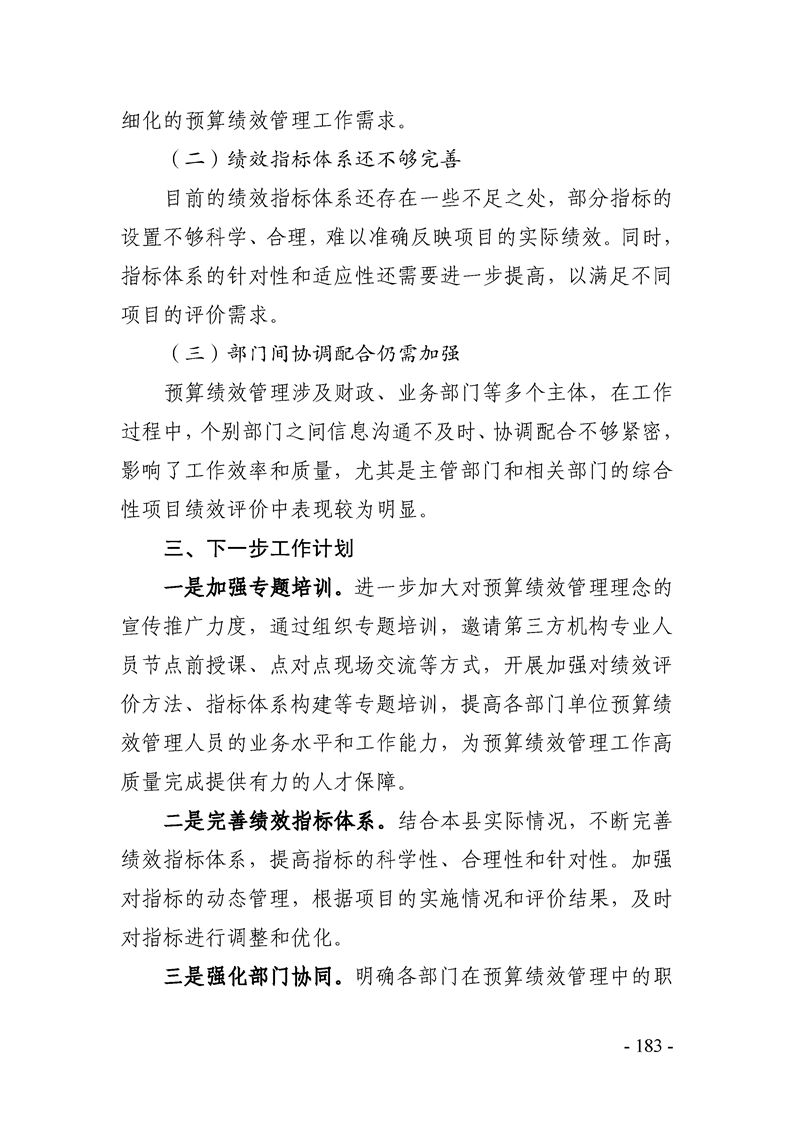 细化的预算绩效管理工作需求。

（二）绩效指标体系还不够完善

目前的绩效指标体系还存在一些不足之处，部分指标的设置不够科学、合理，难以准确反映项目的实际绩效。同时，指标体系的针对性和适应性还需要进一步提高，以满足不同项目的评价需求。

（三）部门间协调配合仍需加强

预算绩效管理涉及财政、业务部门等多个主体，在工作过程中，个别部门之间信息沟通不及时、协调配合不够紧密，影响了工作效率和质量，尤其是主管部门和相关部门的综合性项目绩效评价中表现较为明显。

三、下一步工作计划

一是加强专题培训。进一步加大对预算绩效管理理念的宣传推广力度，通过组织专题培训，邀请第三方机构专业人员节点前授课、点对点现场交流等方式，开展加强对绩效评价方法、指标体系构建等专题培训，提高各部门单位预算绩效管理人员的业务水平和工作能力，为预算绩效管理工作高质量完成提供有力的人才保障。

二是完善绩效指标体系。结合本县实际情况，不断完善绩效指标体系，提高指标的科学性、合理性和针对性。加强对指标的动态管理，根据项目的实施情况和评价结果，及时对指标进行调整和优化。

三是强化部门协同。明确各部门在预算绩效管理中的职

- 183 -